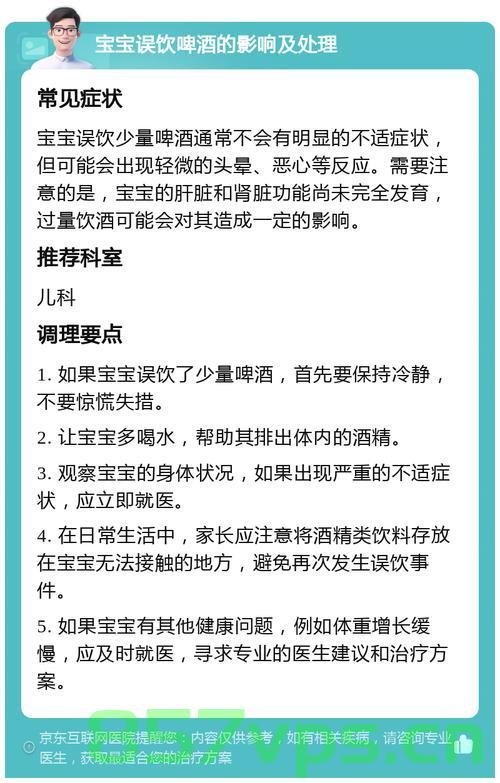 宝宝误饮啤酒的影响及处理

常见症状

宝宝误饮少量啤酒通常不会有明显的不适症状，但可能会出现轻微的头晕、恶心等反应。需要注意的是，宝宝的肝脏和肾脏功能尚未完全发育，过量饮酒可能会对其造成一定的影响。

推荐科室

儿科

调理要点

1. 如果宝宝误饮了少量啤酒，首先要保持冷静，不要惊慌失措。

2. 让宝宝多喝水，帮助其排出体内的酒精。

3. 观察宝宝的身体状况，如果出现严重的不适症状，应立即就医。

4. 在日常生活中，家长应注意将酒精类饮料存放在宝宝无法接触的地方，避免再次发生误饮事件。

5. 如果宝宝有其他健康问题，例如体重增长缓慢，应及时就医，寻求专业的医生建议和治疗方案。

京东互联网医院提醒您：内容仅供参考，如有相关疾病，请咨询专业医生，获取最适合您的治疗方案

057vps.cn